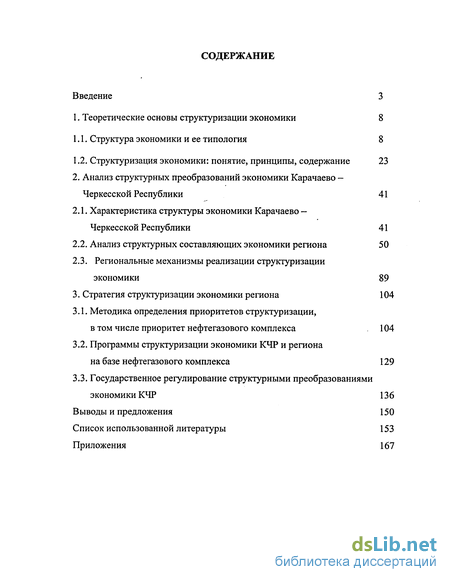 СОДЕРЖАНИЕ

Введение 3

1. Теоретические основы структуризации экономики 8

1.1. Структура экономики и ее типология 8

1.2. Структуризация экономики: понятие, принципы, содержание 23

2. Анализ структурных преобразований экономики Карачаево – Черкесской Республики 41

2.1. Характеристика структуры экономики Карачаево – Черкесской Республики 41

2.2. Анализ структурных составляющих экономики региона 50

2.3. Региональные механизмы реализации структуризации экономики 89

3. Стратегия структуризации экономики региона 104

3.1. Методика определения приоритетов структуризации, в том числе приоритет нефтегазового комплекса 104

3.2. Программы структуризации экономики КЧР и региона на базе нефтегазового комплекса 129

3.3. Государственное регулирование структурными преобразованиями экономики КЧР 136

Выводы и предложения 150

Список использованной литературы 153

Приложения 167

dsLib.net
библиотека диссертаций